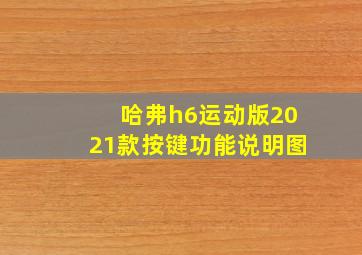 哈弗h6运动版2021款按键功能说明图